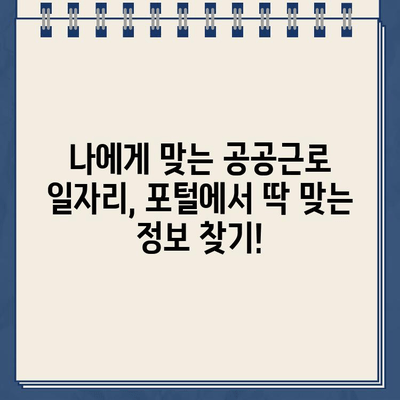 나에게 맞는 공공근로 일자리, 포털에서 딱 맞는 정보 찾기!